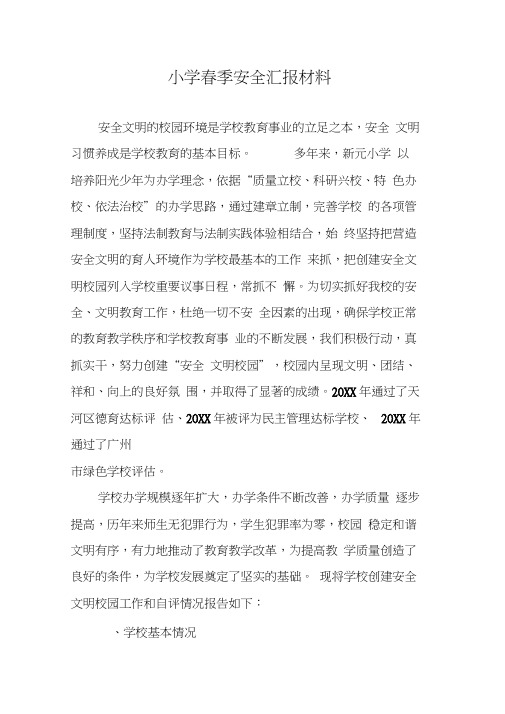 小学春季安全汇报材料

安全文明的校园环境是学校教育事业的立足之本，安全 文明习惯养成是学校教育的基本目标。 多年来，新元小学 以培养阳光少年为办学理念，依据“质量立校、科研兴校、特 色办校、依法治校”的办学思路，通过建章立制，完善学校 的各项管理制度，坚持法制教育与法制实践体验相结合，始 终坚持把营造安全文明的育人环境作为学校最基本的工作 来抓，把创建安全文明校园列入学校重要议事日程，常抓不 懈。为切实抓好我校的安全、文明教育工作，杜绝一切不安 全因素的出现，确保学校正常的教育教学秩序和学校教育事 业的不断发展，我们积极行动，真抓实干，努力创建“安全 文明校园”，校园内呈现文明、团结、祥和、向上的良好氛 围，并取得了显著的成绩。20XX 年通过了天河区德育达标评 估、20XX 年被评为民主管理达标学校、 20XX 年通过了广州
市绿色学校评估。

学校办学规模逐年扩大，办学条件不断改善，办学质量 逐步提高，历年来师生无犯罪行为，学生犯罪率为零，校园 稳定和谐文明有序，有力地推动了教育教学改革，为提高教 学质量创造了良好的条件，为学校发展奠定了坚实的基础。 现将学校创建安全文明校园工作和自评情况报告如下：

、学校基本情况